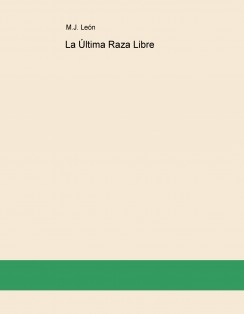 M.J. León

La Última Raza Libre